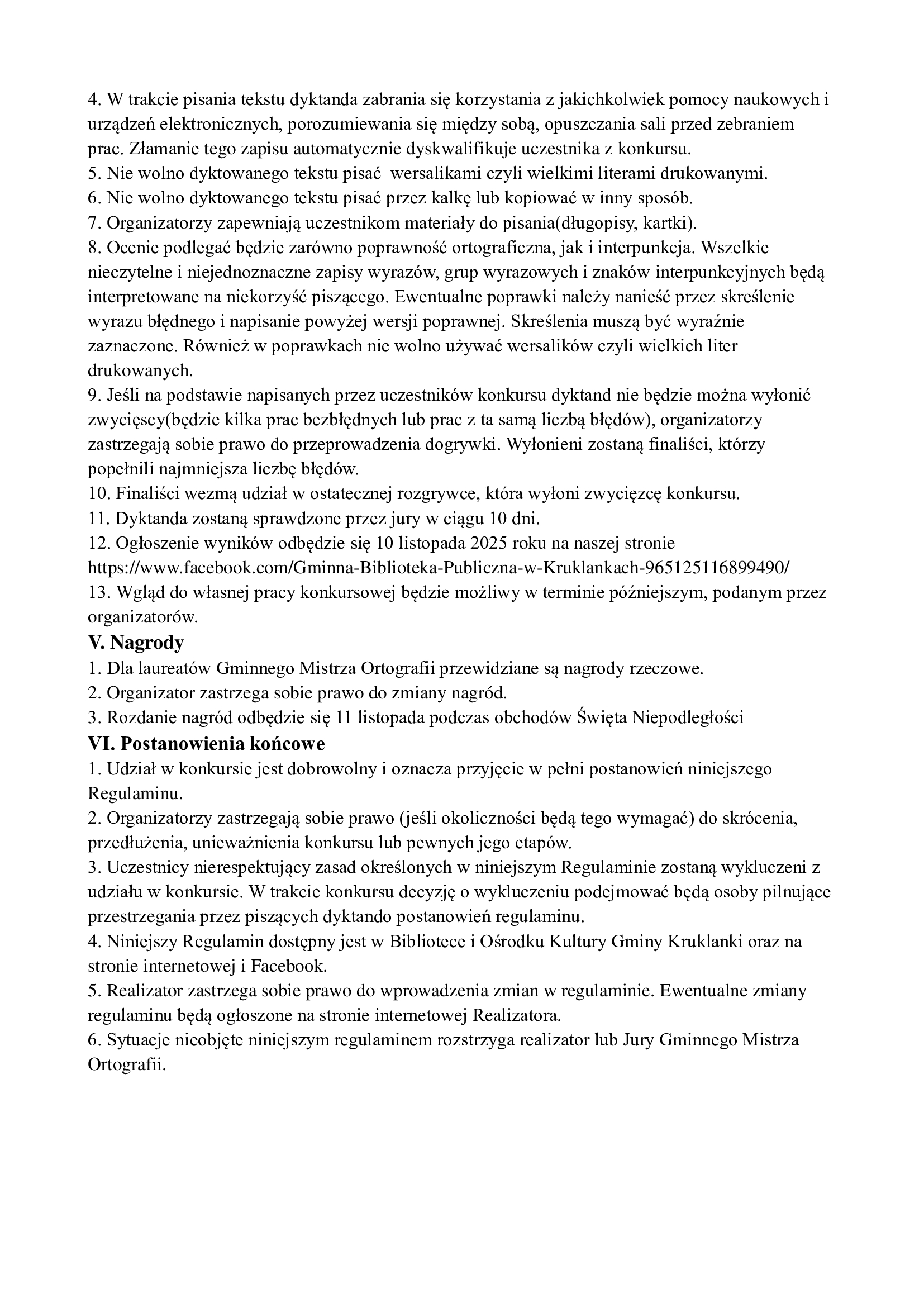 4. W trakcie pisania tekstu dyktanda zabrania się korzystania z jakichkolwiek pomocy naukowych i urządzeń elektronicznych, porozumiewania się między sobą, opuszczania sali przed zebraniem prac. Złamanie tego zapisu automatycznie dyskwalifikuje uczestnika z konkursu.
5. Nie wolno dyktowanego tekstu pisać wersalikami czyli wielkimi literami drukowanymi.
6. Nie wolno dyktowanego tekstu pisać przez kalkę lub kopiować w inny sposób.
7. Organizatorzy zapewniają uczestnikom materiały do pisania(długopisy, kartki).
8. Ocenie podlegać będzie zarówno poprawność ortograficzna, jak i interpunkcja. Wszelkie nieczytelne i niejednoznaczne zapisy wyrazów, grup wyrazowych i znaków interpunkcyjnych będą interpretowane na niekorzyść piszącego. Ewentualne poprawki należy nanieść przez skreślenie wyrazu błędnego i napisanie powyżej wersji poprawnej. Skreślenia muszą być wyraźnie zaznaczone. Również w poprawkach nie wolno używać wersalików czyli wielkich liter drukowanych.
9. Jeśli na podstawie napisanych przez uczestników konkursu dyktand nie będzie można wyłonić zwycięscy(będzie kilka prac bezbłędnych lub prac z ta samą liczbą błędów), organizatorzy zastrzegają sobie prawo do przeprowadzenia dogrywki. Wyłonieni zostaną finaliści, którzy popełnili najmniejsza liczbę błędów.
10. Finaliści wezmą udział w ostatecznej rozgrywce, która wyłoni zwycięzcę konkursu.
11. Dyktanda zostaną sprawdzone przez jury w ciągu 10 dni.
12. Ogłoszenie wyników odbędzie się 10 listopada 2025 roku na naszej stronie https://www.facebook.com/Gminna-Biblioteka-Publiczna-w-Kruklankach-965125116899490/
13. Wgląd do własnej pracy konkursowej będzie możliwy w terminie późniejszym, podanym przez organizatorów.
V. Nagrody
1. Dla laureatów Gminnego Mistrza Ortografii przewidziane są nagrody rzeczowe.
2. Organizator zastrzega sobie prawo do zmiany nagród.
3. Rozdanie nagród odbędzie się 11 listopada podczas obchodów Święta Niepodległości
VI. Postanowienia końcowe
1. Udział w konkursie jest dobrowolny i oznacza przyjęcie w pełni postanowień niniejszego Regulaminu.
2. Organizatorzy zastrzegają sobie prawo (jeśli okoliczności będą tego wymagać) do skrócenia, przedłużenia, unieważnienia konkursu lub pewnych jego etapów.
3. Uczestnicy nierespektujący zasad określonych w niniejszym Regulaminie zostaną wykluczeni z udziału w konkursie. W trakcie konkursu decyzję o wykluczeniu podejmować będą osoby pilnujące przestrzegania przez piszących dyktando postanowień regulaminu.
4. Niniejszy Regulamin dostępny jest w Bibliotece i Ośrodku Kultury Gminy Kruklanki oraz na stronie internetowej i Facebook.
5. Realizator zastrzega sobie prawo do wprowadzenia zmian w regulaminie. Ewentualne zmiany regulaminu będą ogłoszone na stronie internetowej Realizatora.
6. Sytuacje nieobjęte niniejszym regulaminem rozstrzyga realizator lub Jury Gminnego Mistrza Ortografii.